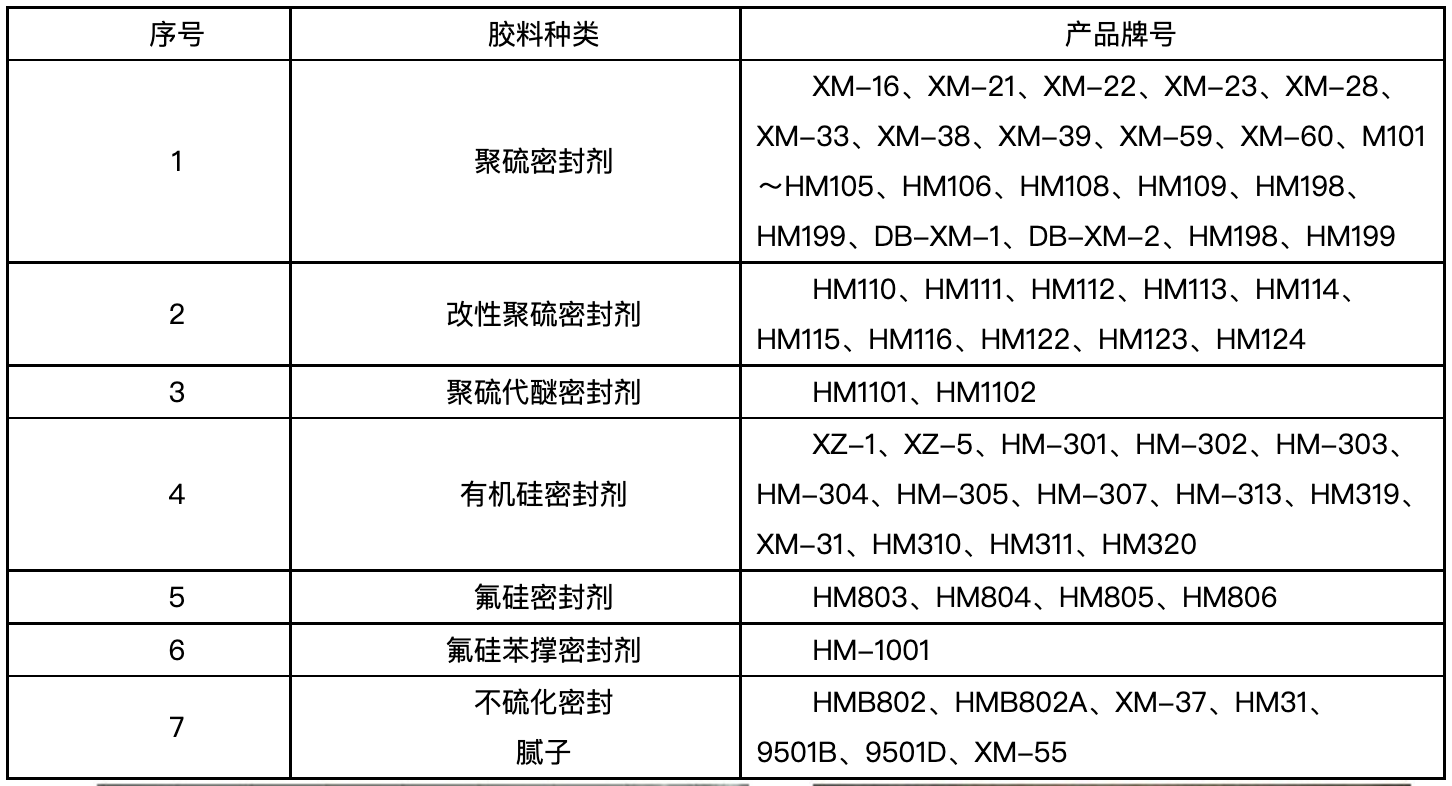 | 序号 | 胶料种类 | 产品牌号 |
|---|---|---|
| 1 | 聚硫密封剂 | XM-16、XM-21、XM-22、XM-23、XM-28、XM-33、XM-38、XM-39、XM-59、XM-60、M101～HM105、HM106、HM108、HM109、HM198、HM199、DB-XM-1、DB-XM-2、HM198、HM199 |
| 2 | 改性聚硫密封剂 | HM110、HM111、HM112、HM113、HM114、HM115、HM116、HM122、HM123、HM124 |
| 3 | 聚硫代醚密封剂 | HM1101、HM1102 |
| 4 | 有机硅密封剂 | XZ-1、XZ-5、HM-301、HM-302、HM-303、HM-304、HM-305、HM-307、HM-313、HM319、XM-31、HM310、HM311、HM320 |
| 5 | 氟硅密封剂 | HM803、HM804、HM805、HM806 |
| 6 | 氟硅苯撑密封剂 | HM-1001 |
| 7 | 不硫化密封腻子 | HMB802、HMB802A、XM-37、HM31、9501B、9501D、XM-55 |